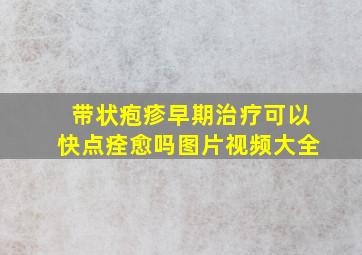 带状疱疹早期治疗可以快点痊愈吗图片视频大全